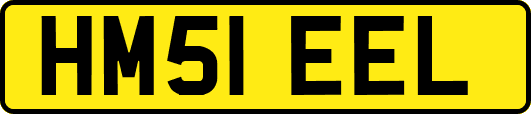 HM51 EEL